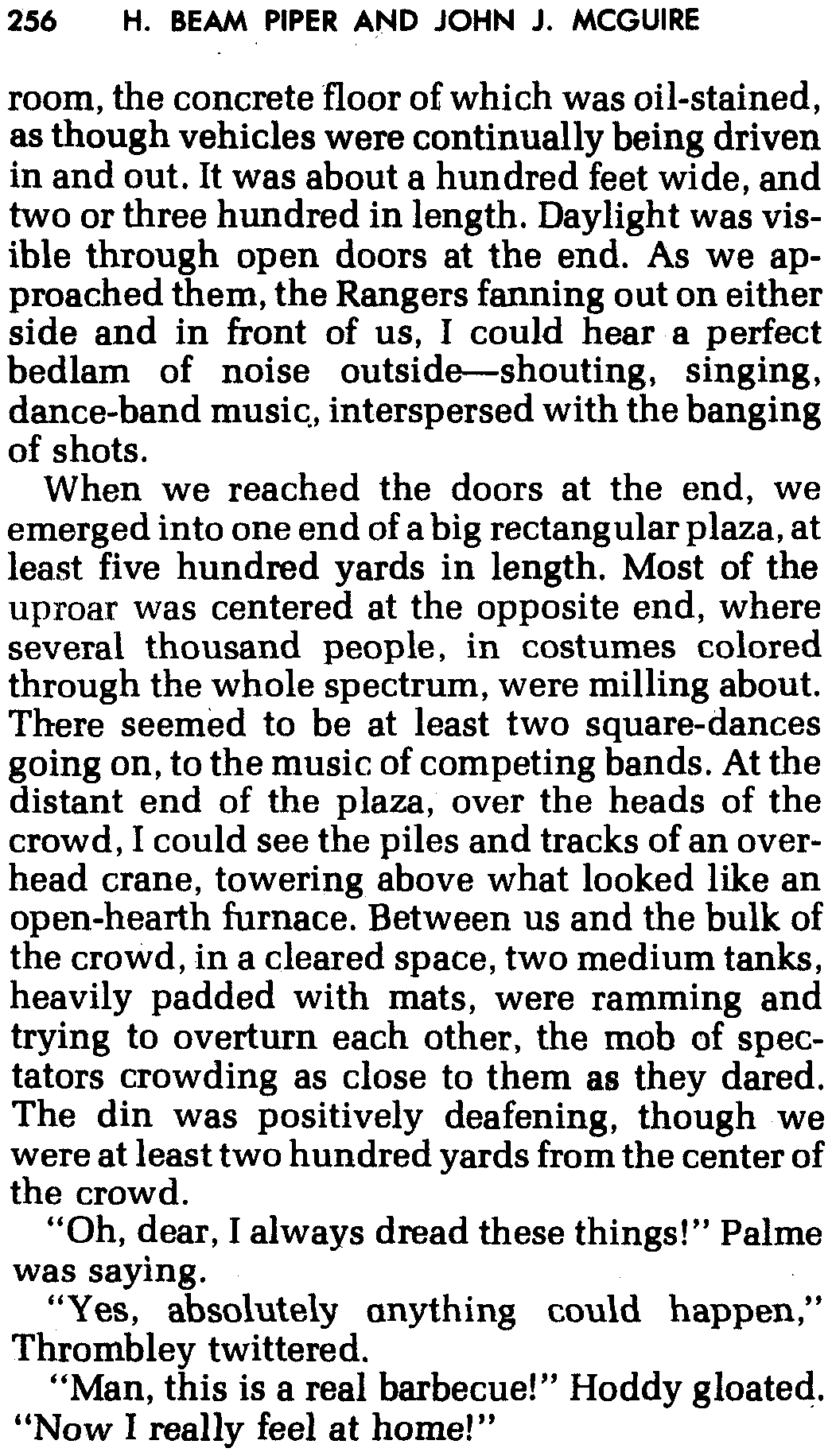 256 H. BEAM PIPER AND JOHN J. MCGUIRE

room, the concrete floor of which was oil-stained, as though vehicles were continually being driven in and out. It was about a hundred feet wide, and two or three hundred in length. Daylight was visible through open doors at the end. As we approached them, the Rangers fanning out on either side and in front of us, I could hear a perfect bedlam of noise outside—shouting, singing, dance-band music, interspersed with the banging of shots.

When we reached the doors at the end, we emerged into one end of a big rectangular plaza, at least five hundred yards in length. Most of the uproar was centered at the opposite end, where several thousand people, in costumes colored through the whole spectrum, were milling about. There seemed to be at least two square-dances going on, to the music of competing bands. At the distant end of the plaza, over the heads of the crowd, I could see the piles and tracks of an overhead crane, towering above what looked like an open-hearth furnace. Between us and the bulk of the crowd, in a cleared space, two medium tanks, heavily padded with mats, were ramming and trying to overturn each other, the mob of spectators crowding as close to them as they dared. The din was positively deafening, though we were at least two hundred yards from the center of the crowd.

"Oh, dear, I always dread these things!" Palme was saying.

"Yes, absolutely anything could happen," Thrombley twittered.

"Man, this is a real barbecue!" Hoddy gloated. "Now I really feel at home!"